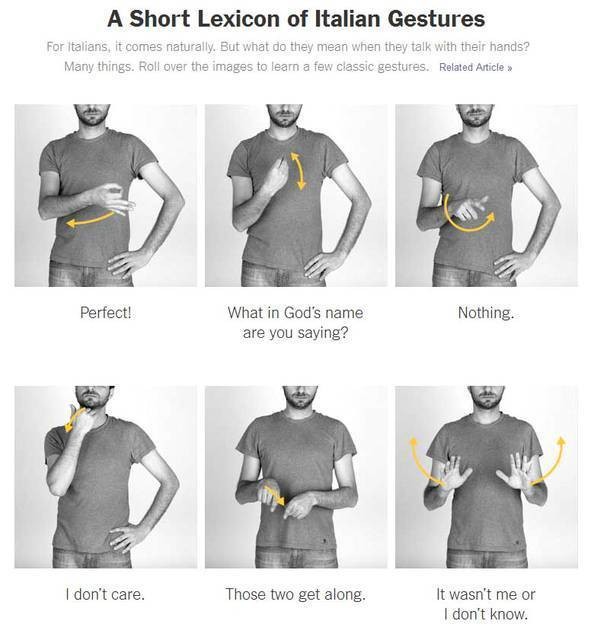 A Short Lexicon of Italian Gestures

For Italians, it comes naturally. But what do they mean when they talk with their hands? Many things. Roll over the images to learn a few classic gestures. Related Article »

Perfect!

What in God's name are you saying?

Nothing.

I don't care.

Those two get along.

It wasn't me or I don't know.